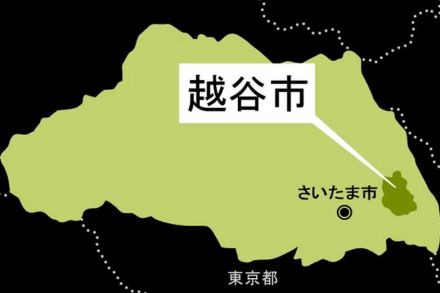 越谷市

さいたま市

東京都